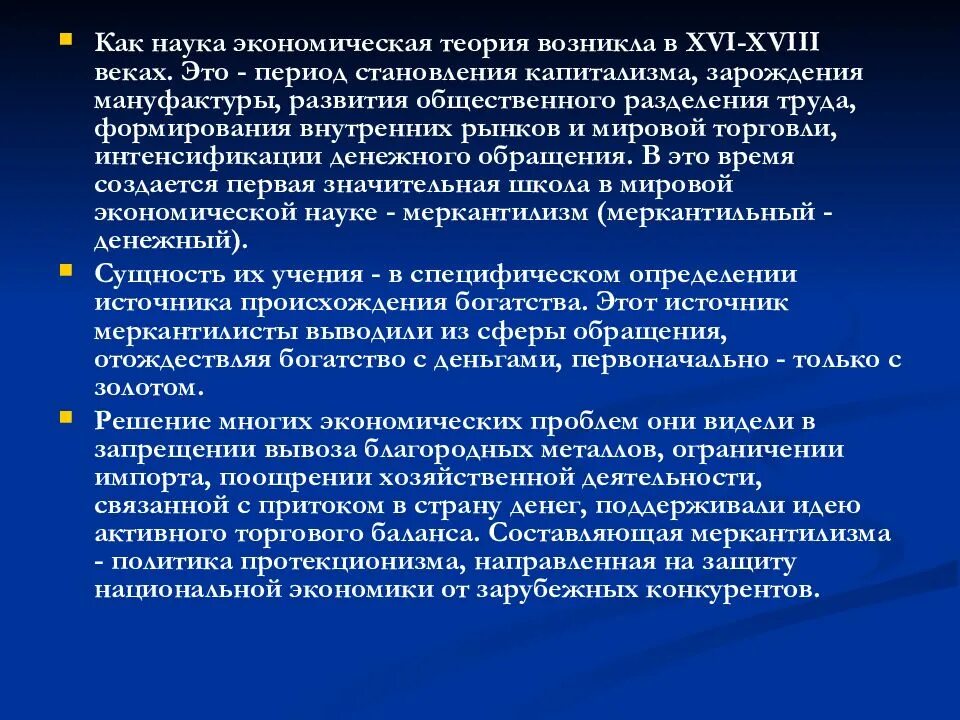 Как наука экономическая теория возникла в XVI-XVIII веках. Это - период становления капитализма, зарождения мануфактуры, развития общественного разделения труда, формирования внутренних рынков и мировой торговли, интенсификации денежного обращения. В это время создается первая значительная школа в мировой экономической науке - меркантилизм (меркантильный - денежный).

Сущность их учения - в специфическом определении источника происхождения богатства. Этот источник меркантилисты выводили из сферы обращения, отождествляя богатство с деньгами, первоначально - только с золотом.

Решение многих экономических проблем они видели в запрещении вывоза благородных металлов, ограничении импорта, поощрении хозяйственной деятельности, связанной с притоком в страну денег, поддерживали идею активного торгового баланса. Составляющая меркантилизма - политика протекционизма, направленная на защиту национальной экономики от зарубежных конкурентов.